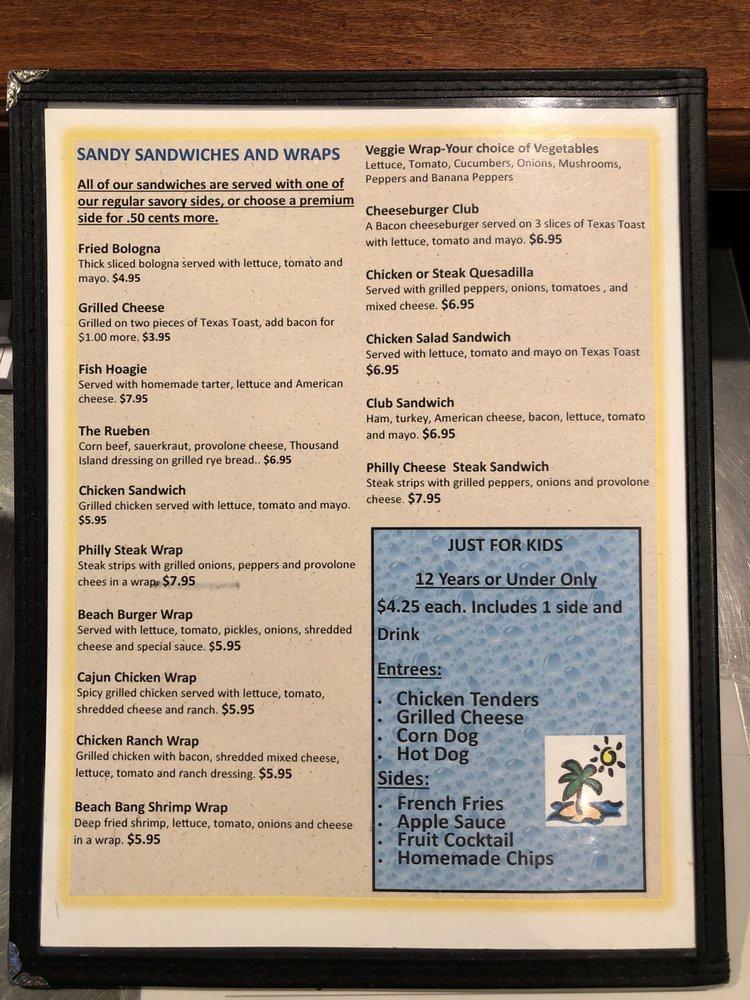 SANDY SANDWICHES AND WRAPS

All of our sandwiches are served with one of our regular savory sides, or choose a premium side for .50 cents more.

Fried Bologna
Thick sliced bologna served with lettuce, tomato and mayo. $4.95

Grilled Cheese
Grilled on two pieces of Texas Toast, add bacon for $1.00 more. $3.95

Fish Hoagie
Served with homemade tarter, lettuce and American cheese. $7.95

The Rueben
Corn beef, sauerkraut, provolone cheese, Thousand Island dressing on grilled rye bread.. $6.95

Chicken Sandwich
Grilled chicken served with lettuce, tomato and mayo. $5.95

Philly Steak Wrap
Steak strips with grilled onions, peppers and provolone chees in a wrap. $7.95

Beach Burger Wrap
Served with lettuce, tomato, pickles, onions, shredded cheese and special sauce. $5.95

Cajun Chicken Wrap
Spicy grilled chicken served with lettuce, tomato, shredded cheese and ranch. $5.95

Chicken Ranch Wrap
Grilled chicken with bacon, shredded mixed cheese, lettuce, tomato and ranch dressing. $5.95

Beach Bang Shrimp Wrap
Deep fried shrimp, lettuce, tomato, onions and cheese in a wrap. $5.95

Veggie Wrap-Your choice of Vegetables
Lettuce, Tomato, Cucumbers, Onions, Mushrooms, Peppers and Banana Peppers

Cheeseburger Club
A Bacon cheeseburger served on 3 slices of Texas Toast with lettuce, tomato and mayo. $6.95

Chicken or Steak Quesadilla
Served with grilled peppers, onions, tomatoes , and mixed cheese. $6.95

Chicken Salad Sandwich
Served with lettuce, tomato and mayo on Texas Toast $6.95

Club Sandwich
Ham, turkey, American cheese, bacon, lettuce, tomato and mayo. $6.95

Philly Cheese Steak Sandwich
Steak strips with grilled peppers, onions and provolone cheese. $7.95

JUST FOR KIDS
12 Years or Under Only
$4.25 each. Includes 1 side and Drink
Entrees:
• Chicken Tenders
• Grilled Cheese
• Corn Dog
• Hot Dog
Sides:
• French Fries
• Apple Sauce
• Fruit Cocktail
• Homemade Chips